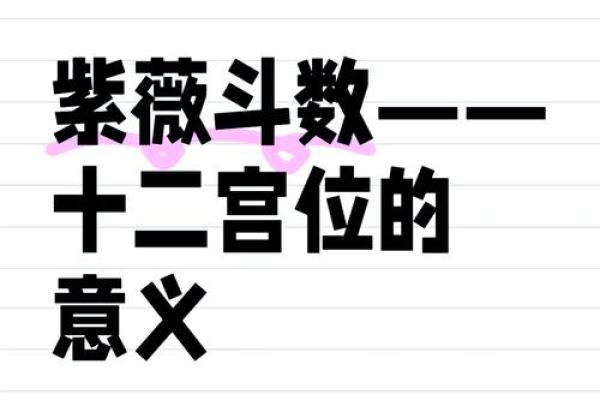 紫薇斗数——十二宫位的意义